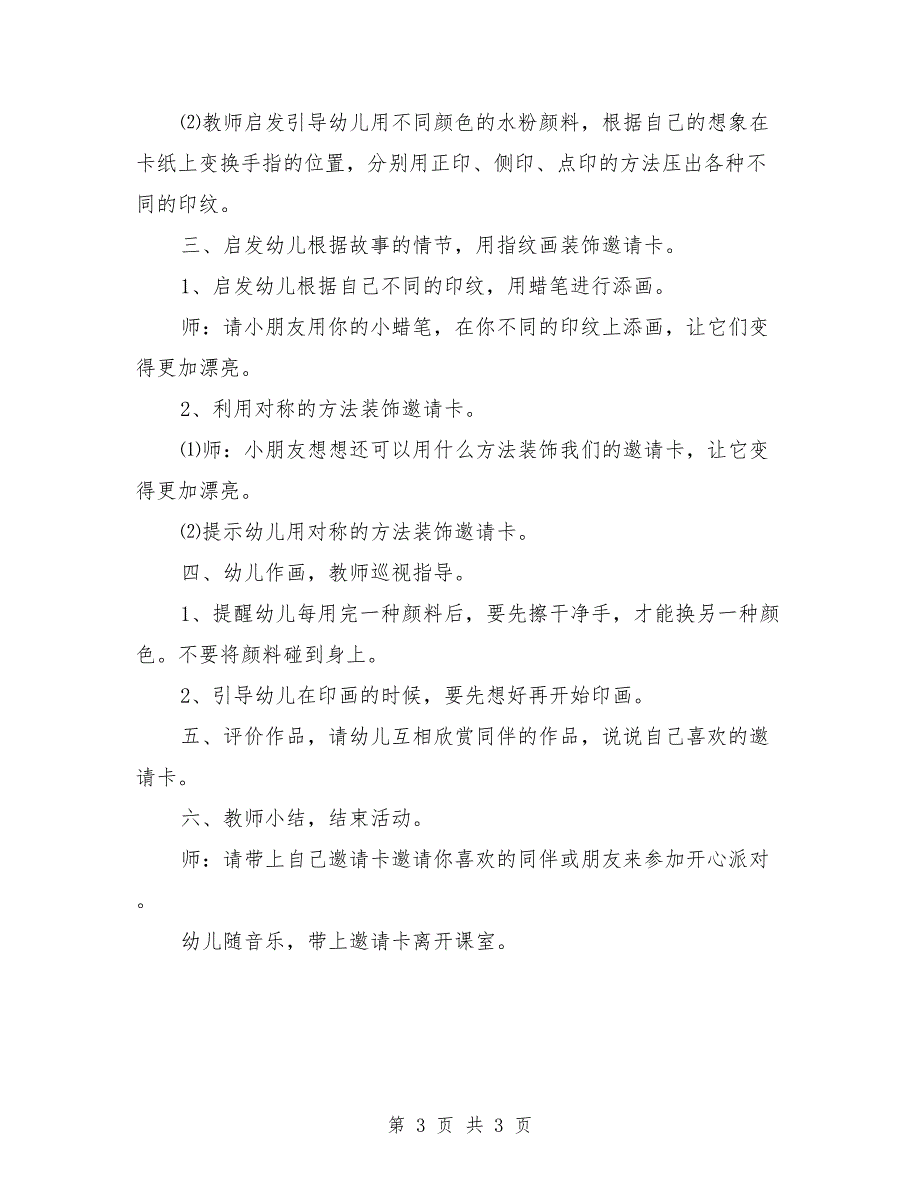 ⑵教师启发引导幼儿用不同颜色的水粉颜料，根据自己的想象在卡纸上变换手指的位置，分别用正印、侧印、点印的方法压出各种不同的印纹。

三、启发幼儿根据故事的情节，用指纹画装饰邀请卡。

1、启发幼儿根据自己不同的印纹，用蜡笔进行添画。

师：请小朋友用你的小蜡笔，在你不同的印纹上添画，让它们变得更加漂亮。

2、利用对称的方法装饰邀请卡。

⑴师：小朋友想想还可以用什么方法装饰我们的邀请卡，让它变得更加漂亮。

⑵提示幼儿用对称的方法装饰邀请卡。

四、幼儿作画，教师巡视指导。

1、提醒幼儿每用完一种颜料后，要先擦干净手，才能换另一种颜色。不要将颜料碰到身上。

2、引导幼儿在印画的时候，要先想好再开始印画。

五、评价作品，请幼儿互相欣赏同伴的作品，说说自己喜欢的邀请卡。

六、教师小结，结束活动。

师：请带上自己邀请卡邀请你喜欢的同伴或朋友来参加开心派对。

幼儿随音乐，带上邀请卡离开课室。

第 3 页 共 3 页